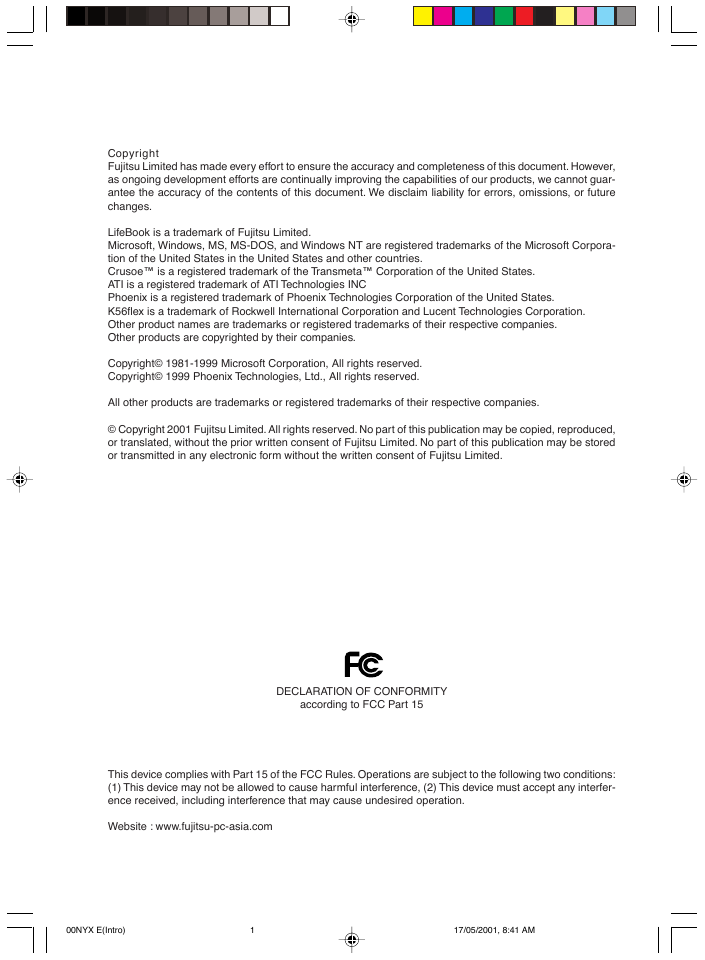 Copyright
Fujitsu Limited has made every effort to ensure the accuracy and completeness of this document. However, as ongoing development efforts are continually improving the capabilities of our products, we cannot guarantee the accuracy of the contents of this document. We disclaim liability for errors, omissions, or future changes.

LifeBook is a trademark of Fujitsu Limited.
Microsoft, Windows, MS, MS-DOS, and Windows NT are registered trademarks of the Microsoft Corporation of the United States in the United States and other countries.
Crusoe™ is a registered trademark of the Transmeta™ Corporation of the United States.
ATI is a registered trademark of ATI Technologies INC
Phoenix is a registered trademark of Phoenix Technologies Corporation of the United States.
K56flex is a trademark of Rockwell International Corporation and Lucent Technologies Corporation.
Other product names are trademarks or registered trademarks of their respective companies.
Other products are copyrighted by their companies.

Copyright© 1981-1999 Microsoft Corporation, All rights reserved.
Copyright© 1999 Phoenix Technologies, Ltd., All rights reserved.

All other products are trademarks or registered trademarks of their respective companies.

© Copyright 2001 Fujitsu Limited. All rights reserved. No part of this publication may be copied, reproduced, or translated, without the prior written consent of Fujitsu Limited. No part of this publication may be stored or transmitted in any electronic form without the written consent of Fujitsu Limited.

FC

DECLARATION OF CONFORMITY
according to FCC Part 15

This device complies with Part 15 of the FCC Rules. Operations are subject to the following two conditions: (1) This device may not be allowed to cause harmful interference, (2) This device must accept any interference received, including interference that may cause undesired operation.

Website : www.fujitsu-pc-asia.com

00NYX E(Intro) 1 17/05/2001, 8:41 AM